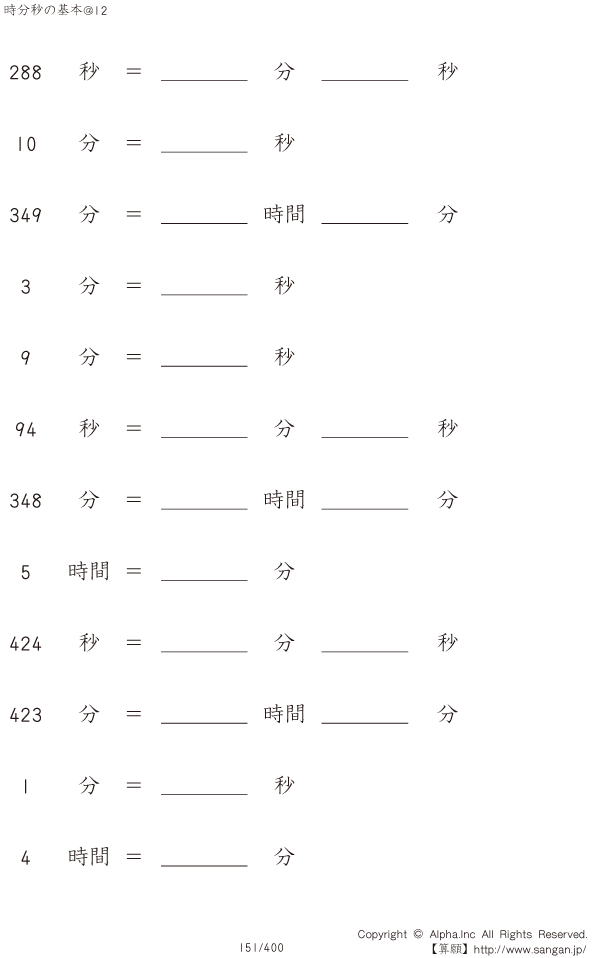 時分秒の基本@12

288 秒 = ____ 分 ____ 秒

10 分 = ____ 秒

349 分 = ____ 時間 ____ 分

3 分 = ____ 秒

9 分 = ____ 秒

94 秒 = ____ 分 ____ 秒

348 分 = ____ 時間 ____ 分

5 時間 = ____ 分

424 秒 = ____ 分 ____ 秒

423 分 = ____ 時間 ____ 分

1 分 = ____ 秒

4 時間 = ____ 分

151/400

Copyright © Alpha.Inc All Rights Reserved.
【算願】http://www.sangan.jp/